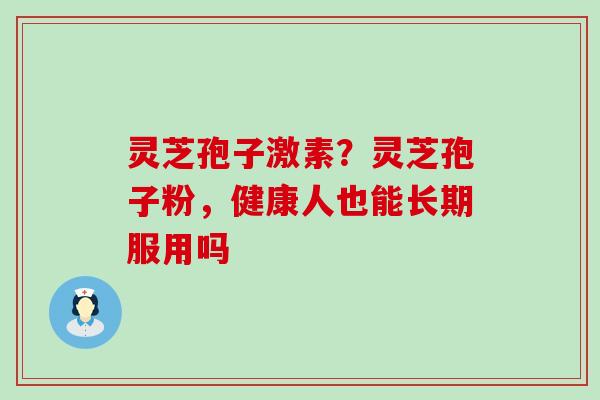 灵芝孢子激素？灵芝孢子粉，健康人也能长期服用吗